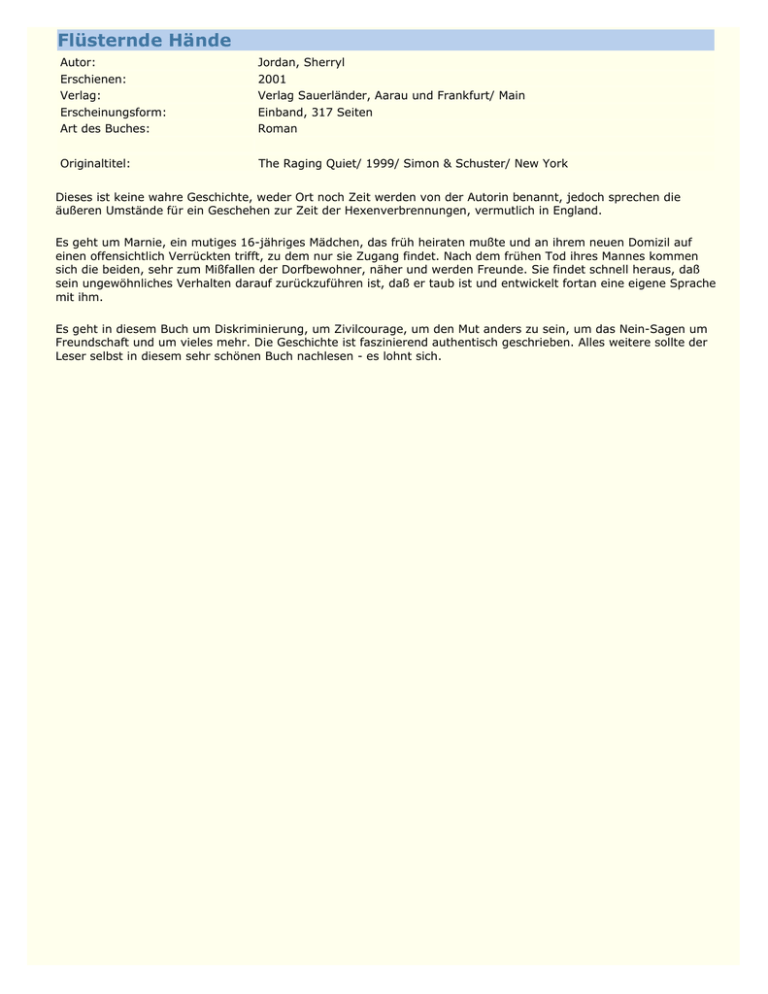 Flüsternde Hände

Autor: Jordan, Sherryl
Erschienen: 2001
Verlag: Verlag Sauerländer, Aarau und Frankfurt/ Main
Erscheinungsform: Einband, 317 Seiten
Art des Buches: Roman

Originaltitel: The Raging Quiet/ 1999/ Simon & Schuster/ New York

Dieses ist keine wahre Geschichte, weder Ort noch Zeit werden von der Autorin benannt, jedoch sprechen die äußeren Umstände für ein Geschehen zur Zeit der Hexenverbrennungen, vermutlich in England.

Es geht um Marnie, ein mutiges 16-jähriges Mädchen, das früh heiraten mußte und an ihrem neuen Domizil auf einen offensichtlich Verrückten trifft, zu dem nur sie Zugang findet. Nach dem frühen Tod ihres Mannes kommen sich die beiden, sehr zum Mißfallen der Dorfbewohner, näher und werden Freunde. Sie findet schnell heraus, daß sein ungewöhnliches Verhalten darauf zurückzuführen ist, daß er taub ist und entwickelt fortan eine eigene Sprache mit ihm.

Es geht in diesem Buch um Diskriminierung, um Zivilcourage, um den Mut anders zu sein, um das Nein-Sagen um Freundschaft und um vieles mehr. Die Geschichte ist faszinierend authentisch geschrieben. Alles weitere sollte der Leser selbst in diesem sehr schönen Buch nachlesen - es lohnt sich.